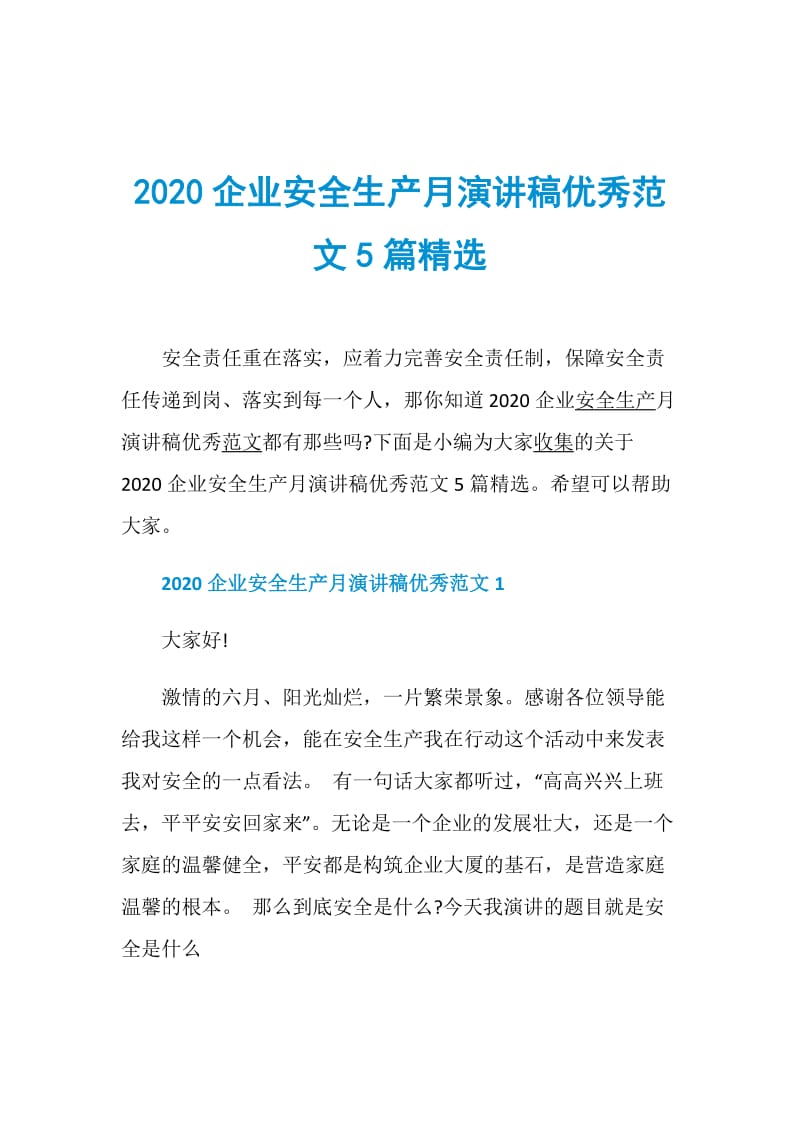 2020 企业安全生产月演讲稿优秀范文 5 篇精选

安全责任重在落实，应着力完善安全责任制，保障安全责任传递到岗、落实到每一个人，那你知道 2020 企业安全生产月演讲稿优秀范文都有那些吗?下面是小编为大家收集的关于 2020 企业安全生产月演讲稿优秀范文 5 篇精选。希望可以帮助大家。

2020 企业安全生产月演讲稿优秀范文 1

大家好!

激情的六月、阳光灿烂，一片繁荣景象。感谢各位领导能给我这样一个机会，能在安全生产我在行动这个活动中来发表我对安全的一点看法。 有一句话大家都听过，“高高兴兴上班去，平平安安回家来”。无论是一个企业的发展壮大，还是一个家庭的温馨健全，平安都是构筑企业大厦的基石，是营造家庭温馨的根本。 那么到底安全是什么?今天我演讲的题目就是安全是什么